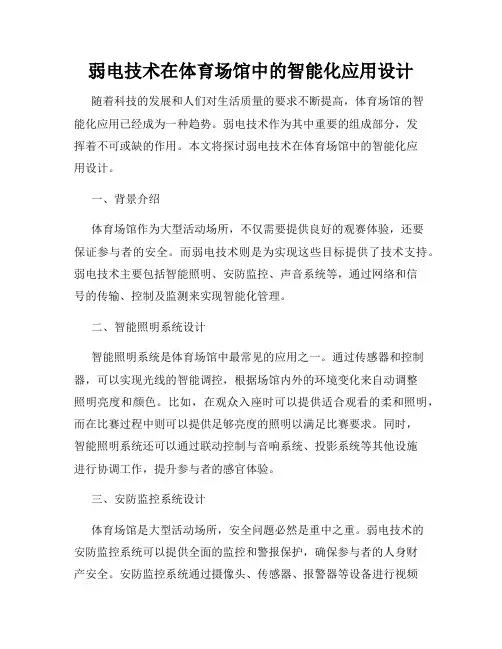 弱电技术在体育场馆中的智能化应用设计

随着科技的发展和人们对生活质量的要求不断提高，体育场馆的智能化应用已经成为一种趋势。弱电技术作为其中重要的组成部分，发挥着不可或缺的作用。本文将探讨弱电技术在体育场馆中的智能化应用设计。

一、背景介绍

体育场馆作为大型活动场所，不仅需要提供良好的观赛体验，还要保证参与者的安全。而弱电技术则是为实现这些目标提供了技术支持。弱电技术主要包括智能照明、安防监控、声音系统等，通过网络和信号的传输、控制及监测来实现智能化管理。

二、智能照明系统设计

智能照明系统是体育场馆中最常见的应用之一。通过传感器和控制器，可以实现光线的智能调控，根据场馆内外的环境变化来自动调整照明亮度和颜色。比如，在观众入座时可以提供适合观看的柔和照明，而在比赛过程中则可以提供足够亮度的照明以满足比赛要求。同时，智能照明系统还可以通过联动控制与音响系统、投影系统等其他设施进行协调工作，提升参与者的感官体验。

三、安防监控系统设计

体育场馆是大型活动场所，安全问题必然是重中之重。弱电技术的安防监控系统可以提供全面的监控和警报保护，确保参与者的人身财产安全。安防监控系统通过摄像头、传感器、报警器等设备进行视频